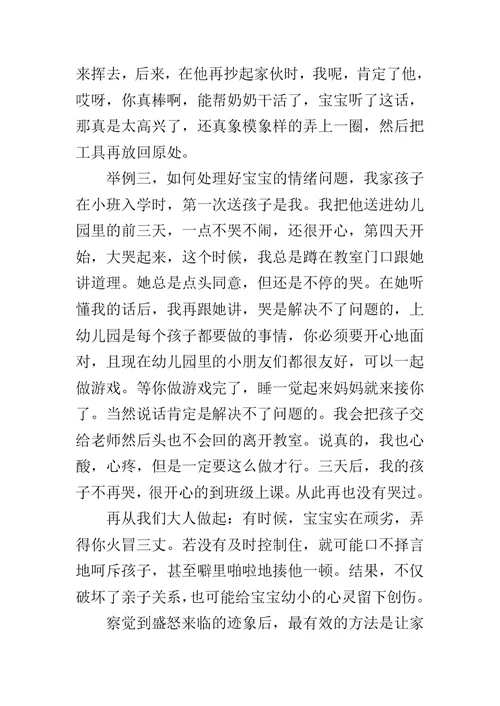 来挥去，后来，在他再抄起家伙时，我呢，肯定了他，哎呀，你真棒啊，能帮奶奶干活了，宝宝听了这话，那真是太高兴了，还真象模象样的弄上一圈，然后把工具再放回原处。

举例三，如何处理好宝宝的情绪问题，我家孩子在小班入学时，第一次送孩子是我。我把他送进幼儿园里的前三天，一点不哭不闹，还很开心，第四天开始，大哭起来，这个时候，我总是蹲在教室门口跟她讲道理。她总是点头同意，但还是不停的哭。在她听懂我的话后，我再跟她讲，哭是解决不了问题的，上幼儿园是每个孩子都要做的事情，你必须要开心地面对，且现在幼儿园里的小朋友们都很友好，可以一起做游戏。等你做游戏完了，睡一觉起来妈妈就来接你了。当然说话肯定是解决不了问题的。我会把孩子交给老师然后头也不会回的离开教室。说真的，我也心酸，心疼，但是一定要这么做才行。三天后，我的孩子不再哭，很开心的到班级上课。从此再也没有哭过。

再从我们大人做起：有时候，宝宝实在顽劣，弄得你火冒三丈。若没有及时控制住，就可能口不择言地呵斥孩子，甚至噼里啪啦地揍他一顿。结果，不仅破坏了亲子关系，也可能给宝宝幼小的心灵留下创伤。

察觉到盛怒来临的迹象后，最有效的方法是让家